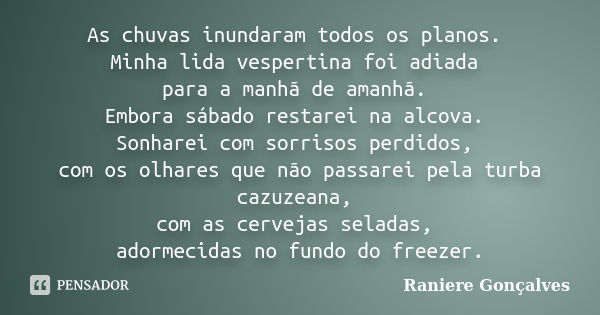 As chuvas inundaram todos os planos.
Minha lida vespertina foi adiada
para a manhã de amanhã.
Embora sábado restarei na alcova.
Sonharei com sorrisos perdidos,
com os olhares que não passarei pela turba cazuzeana,
com as cervejas seladas,
adormecidas no fundo do freezer.

PENSADOR

Raniere Gonçalves